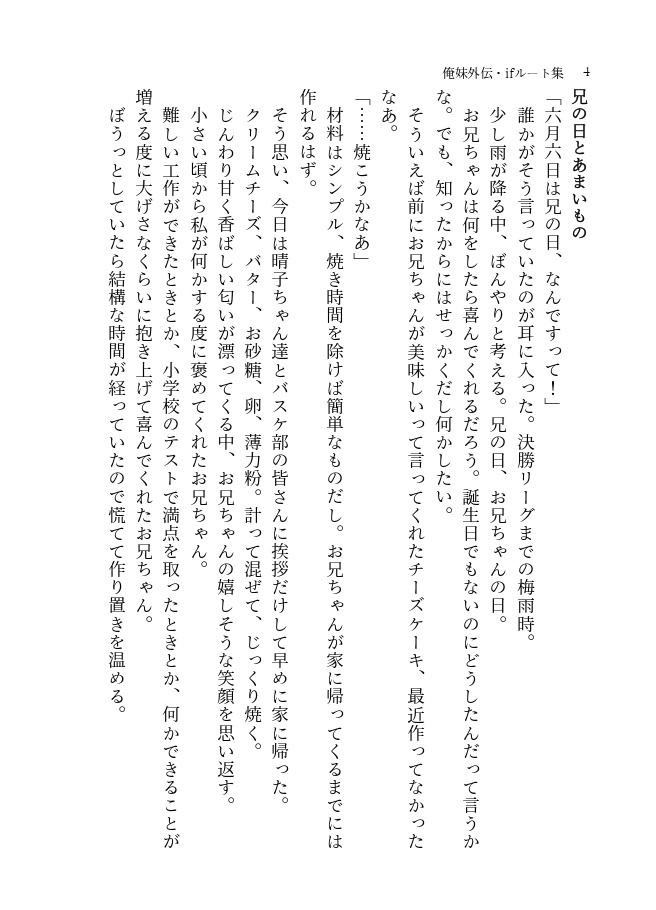 俺妹外伝・ifルート集　4

兄の日とあまいもの

「六月六日は兄の日、なんですって！」
誰かがそう言っていたのが耳に入った。決勝リーグまでの梅雨時。
少し雨が降る中、ぼんやりと考える。兄の日、お兄ちゃんの日。
お兄ちゃんは何をしたら喜んでくれるだろう。誕生日でもないのにどうしたんだって言うかな。でも、知ったからにはせっかくだし何かしたい。
そういえば前にお兄ちゃんが美味しいって言ってくれたチーズケーキ、最近作ってなかったなあ。
「……焼こうかなあ」
材料はシンプル、焼き時間を除けば簡単なものだし。お兄ちゃんが家に帰ってくるまでには作れるはず。
そう思い、今日は晴子ちゃん達とバスケ部の皆さんに挨拶だけして早めに家に帰った。
クリームチーズ、バター、お砂糖、卵、薄力粉。計って混ぜて、じっくり焼く。
じんわり甘く香ばしい匂いが漂ってくる中、お兄ちゃんの嬉しそうな笑顔を思い返す。
小さい頃から私が何かする度に褒めてくれたお兄ちゃん。
難しい工作ができたときとか、小学校のテストで満点を取ったときとか、何かできることが増える度に大げさなくらいに抱き上げて喜んでくれたお兄ちゃん。
ぼうっとしていたら結構な時間が経っていたので慌てて作り置きを温める。